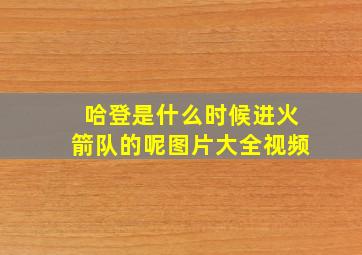 哈登是什么时候进火箭队的呢图片大全视频